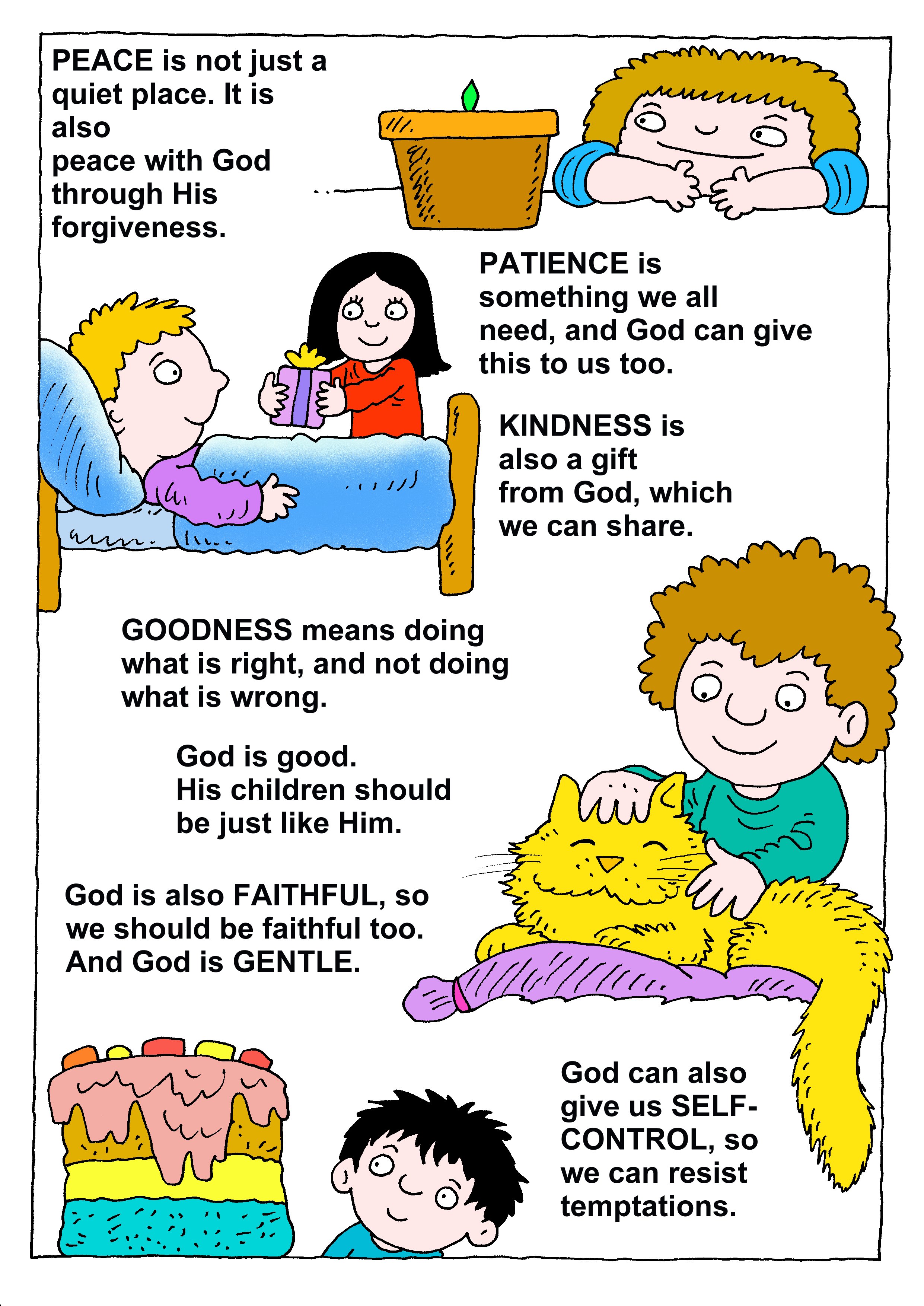 PEACE is not just a quiet place. It is also peace with God through His forgiveness.

PATIENCE is something we all need, and God can give this to us too.

KINDNESS is also a gift from God, which we can share.

GOODNESS means doing what is right, and not doing what is wrong.

God is good. His children should be just like Him.

God is also FAITHFUL, so we should be faithful too. And God is GENTLE.

God can also give us SELF-CONTROL, so we can resist temptations.